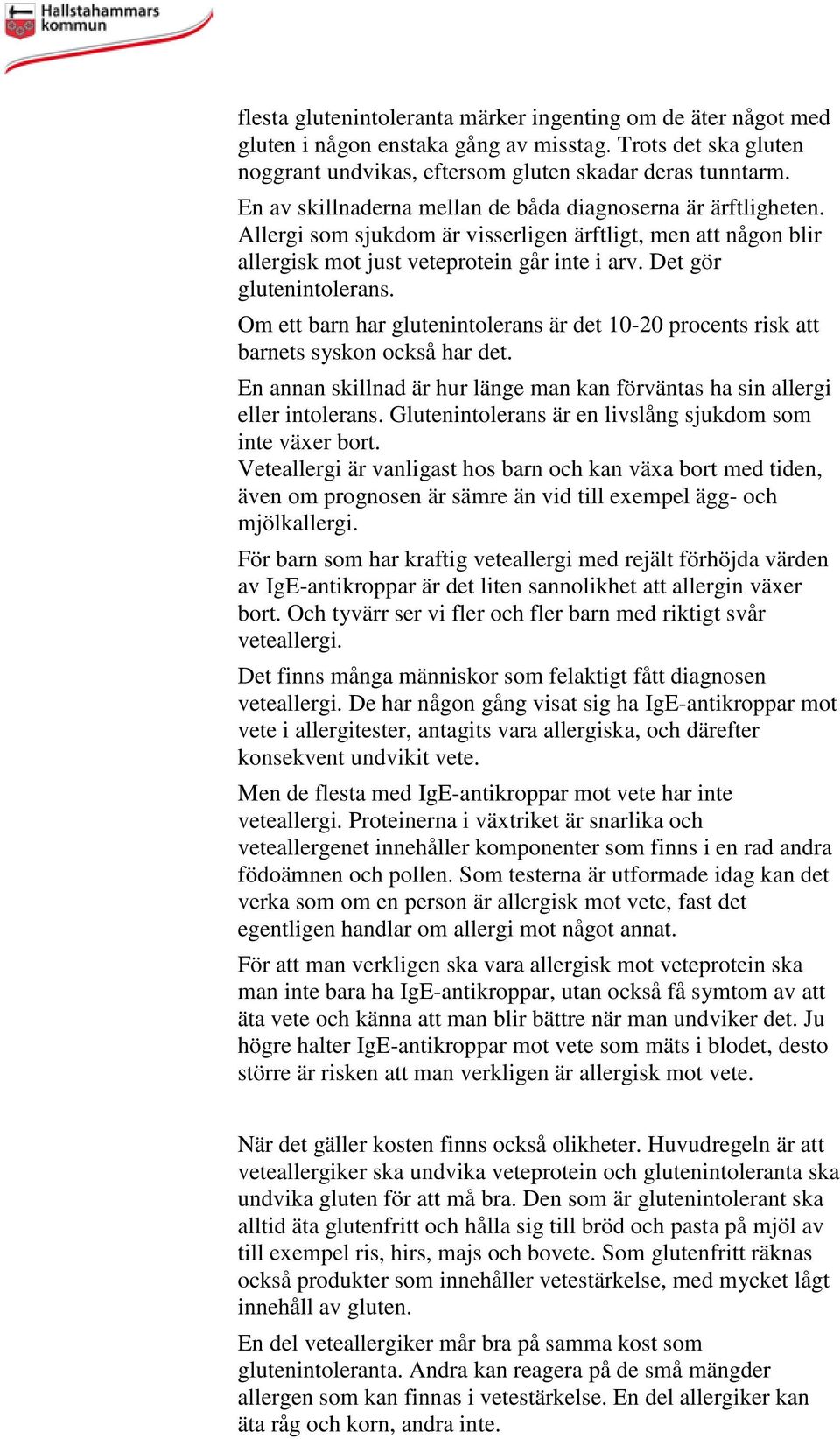 Hallstahammars kommun

flesta glutenintoleranta märker ingenting om de äter något med gluten i någon enstaka gång av misstag. Trots det ska gluten noggrant undvikas, eftersom gluten skadar deras tunntarm.

En av skillnaderna mellan de båda diagnoserna är ärftligheten. Allergi som sjukdom är visserligen ärftligt, men att någon blir allergisk mot just veteprotein går inte i arv. Det gör glutenintolerans.

Om ett barn har glutenintolerans är det 10-20 procents risk att barnets syskon också har det.

En annan skillnad är hur länge man kan förväntas ha sin allergi eller intolerans. Glutenintolerans är en livslång sjukdom som inte växer bort.
Veteallergi är vanligast hos barn och kan växa bort med tiden, även om prognosen är sämre än vid till exempel ägg- och mjölkallergi.

För barn som har kraftig veteallergi med rejält förhöjda värden av IgE-antikroppar är det liten sannolikhet att allergin växer bort. Och tyvärr ser vi fler och fler barn med riktigt svår veteallergi.

Det finns många människor som felaktigt fått diagnosen veteallergi. De har någon gång visat sig ha IgE-antikroppar mot vete i allergitester, antagits vara allergiska, och därefter konsekvent undvikit vete.

Men de flesta med IgE-antikroppar mot vete har inte veteallergi. Proteinerna i växtriket är snarlika och veteallergenet innehåller komponenter som finns i en rad andra födoämnen och pollen. Som testerna är utformade idag kan det verka som om en person är allergisk mot vete, fast det egentligen handlar om allergi mot något annat.

För att man verkligen ska vara allergisk mot veteprotein ska man inte bara ha IgE-antikroppar, utan också få symtom av att äta vete och känna att man blir bättre när man undviker det. Ju högre halter IgE-antikroppar mot vete som mäts i blodet, desto större är risken att man verkligen är allergisk mot vete.

När det gäller kosten finns också olikheter. Huvudregeln är att veteallergiker ska undvika veteprotein och glutenintoleranta ska undvika gluten för att må bra. Den som är glutenintolerant ska alltid äta glutenfritt och hålla sig till bröd och pasta på mjöl av till exempel ris, hirs, majs och bovete. Som glutenfritt räknas också produkter som innehåller vetestärkelse, med mycket lågt innehåll av gluten.

En del veteallergiker mår bra på samma kost som glutenintoleranta. Andra kan reagera på de små mängder allergen som kan finnas i vetestärkelse. En del allergiker kan äta råg och korn, andra inte.